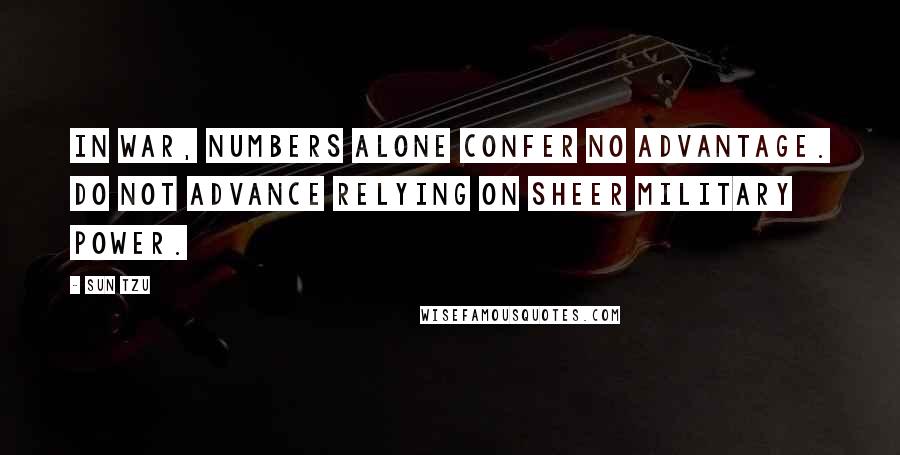 IN WAR, NUMBERS ALONE CONFER NO ADVANTAGE. DO NOT ADVANCE RELYING ON SHEER MILITARY POWER.

- SUN TZU

WISEFAMOUSQUOTES.COM